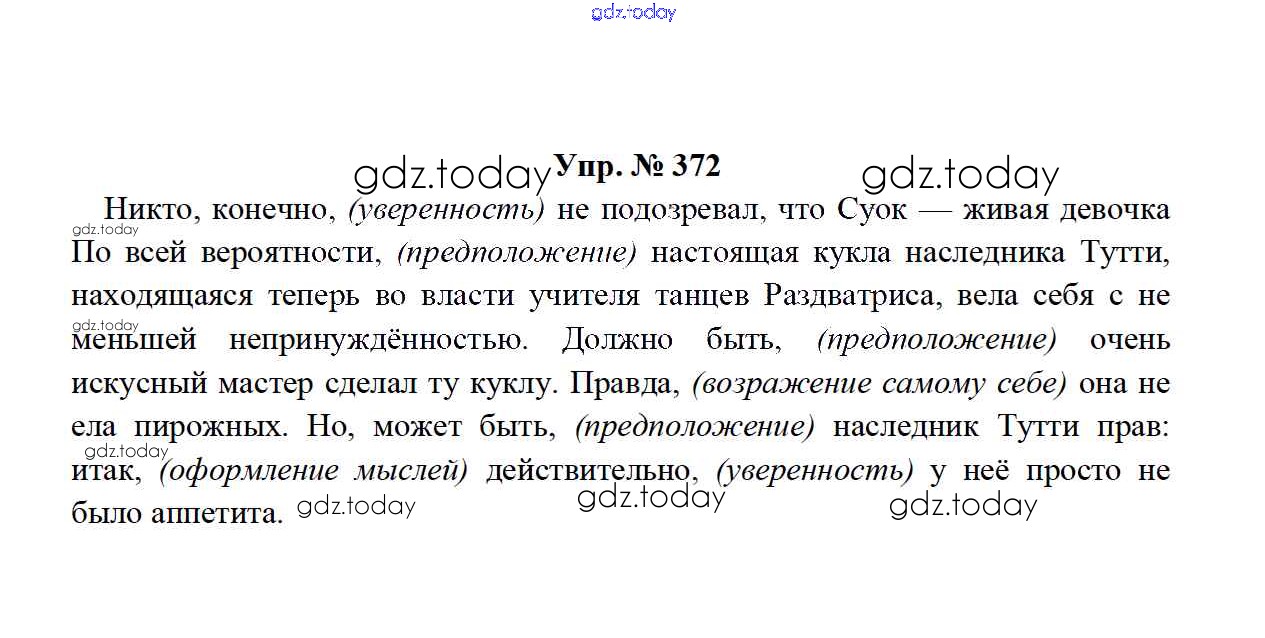 Упр. № 372

Никто, конечно, (уверенность) не подозревал, что Суок — живая девочка По всей вероятности, (предположение) настоящая кукла наследника Тутти, находящаяся теперь во власти учителя танцев Раздватриса, вела себя с не меньшей непринуждённостью. Должно быть, (предположение) очень искусный мастер сделал ту куклу. Правда, (возражение самому себе) она не ела пирожных. Но, может быть, (предположение) наследник Тутти прав: итак, (оформление мыслей) действительно, (уверенность) у неё просто не было аппетита.

gdz.today